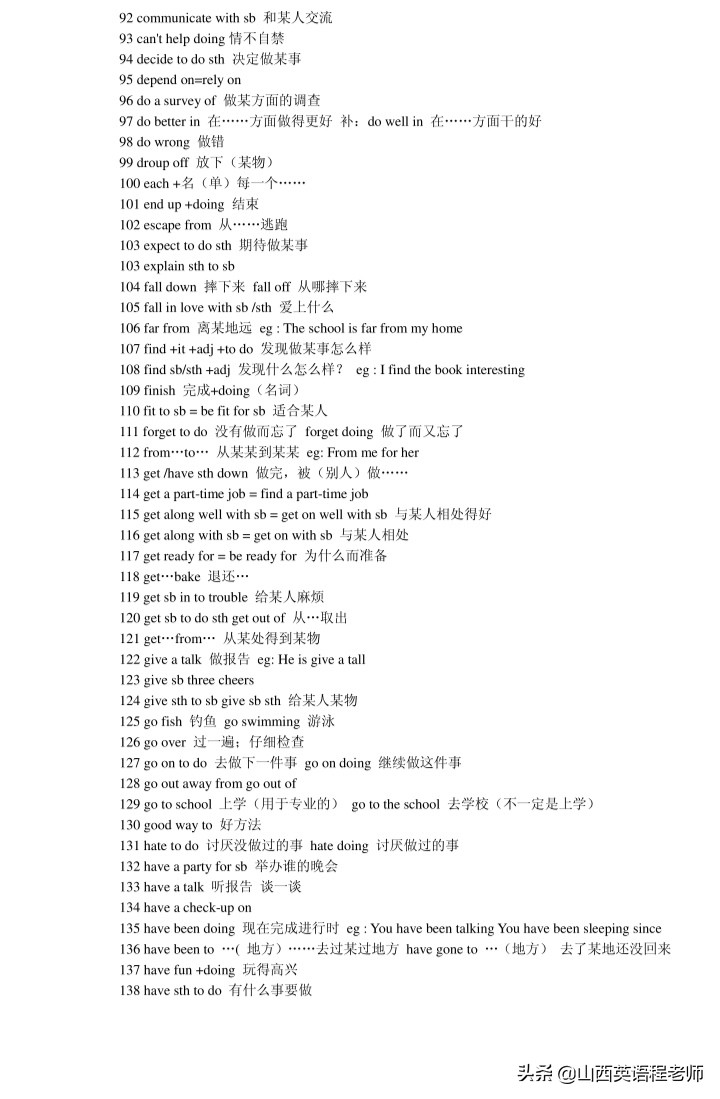 92 communicate with sb 和某人交流
93 can't help doing 情不自禁
94 decide to do sth 决定做某事
95 depend on=rely on
96 do a survey of 做某方面的调查
97 do better in 在……方面做得更好 补：do well in 在……方面干的好
98 do wrong 做错
99 droup off 放下（某物）
100 each +名（单）每一个……
101 end up +doing 结束
102 escape from 从……逃跑
103 expect to do sth 期待做某事
103 explain sth to sb
104 fall down 摔下来 fall off 从哪摔下来
105 fall in love with sb /sth 爱上什么
106 far from 离某地远 eg : The school is far from my home
107 find +it +adj +to do 发现做某事怎么样
108 find sb/sth +adj 发现什么怎么样？ eg : I find the book interesting
109 finish 完成+doing（名词）
110 fit to sb = be fit for sb 适合某人
111 forget to do 没有做而忘了 forget doing 做了而又忘了
112 from…to… 从某某到某某 eg: From me for her
113 get /have sth down 做完，被（别人）做……
114 get a part-time job = find a part-time job
115 get along well with sb = get on well with sb 与某人相处得好
116 get along with sb = get on with sb 与某人相处
117 get ready for = be ready for 为什么而准备
118 get…bake 退还…
119 get sb in to trouble 给某人麻烦
120 get sb to do sth get out of 从…取出
121 get…from… 从某处得到某物
122 give a talk 做报告 eg: He is give a tall
123 give sb three cheers
124 give sth to sb give sb sth 给某人某物
125 go fish 钓鱼 go swimming 游泳
126 go over 过一遍；仔细检查
127 go on to do 去做下一件事 go on doing 继续做这件事
128 go out away from go out of
129 go to school 上学（用于专业的） go to the school 去学校（不一定是上学）
130 good way to 好方法
131 hate to do 讨厌没做过的事 hate doing 讨厌做过的事
132 have a party for sb 举办谁的晚会
133 have a talk 听报告 谈一谈
134 have a check-up on
135 have been doing 现在完成进行时 eg : You have been talking You have been sleeping since
136 have been to …( 地方）……去过某过地方 have gone to …（地方） 去了某地还没回来
137 have fun +doing 玩得高兴
138 have sth to do 有什么事要做

头条 @山西英语程老师